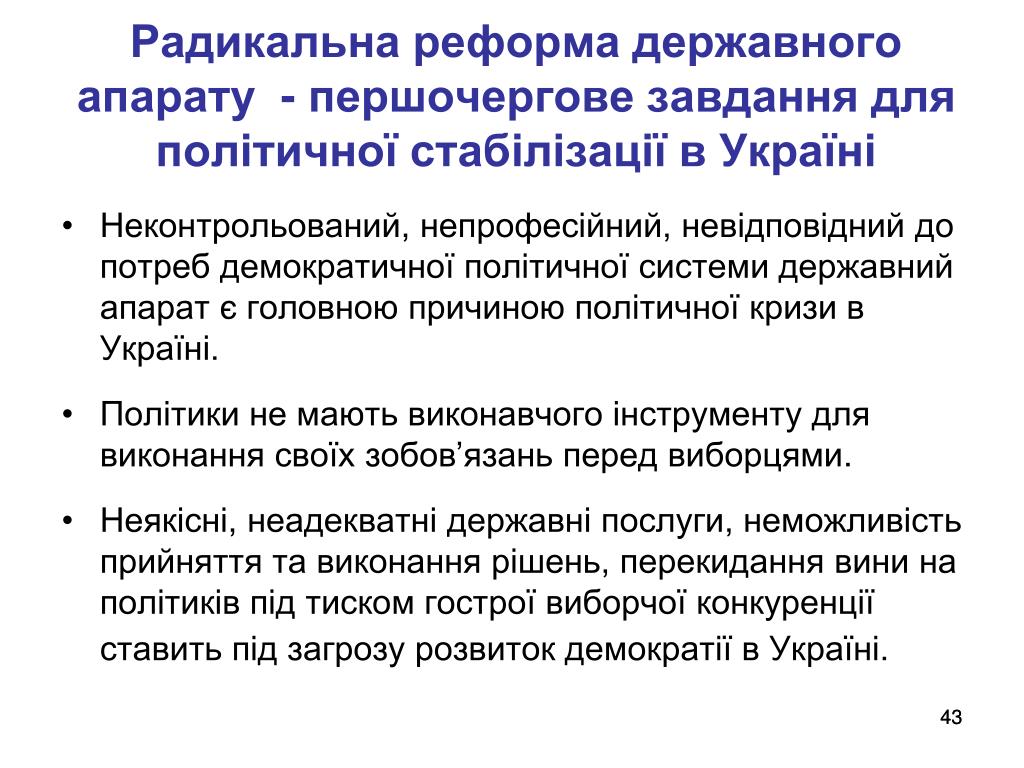 Радикальна реформа державного апарату - першочергове завдання для політичної стабілізації в Україні

• Неконтрольований, непрофесійний, невідповідний до потреб демократичної політичної системи державний апарат є головною причиною політичної кризи в Україні.

• Політики не мають виконавчого інструменту для виконання своїх зобов’язань перед виборцями.

• Неякісні, неадекватні державні послуги, неможливість прийняття та виконання рішень, перекидання вини на політиків під тиском гострої виборчої конкуренції ставить під загрозу розвиток демократії в Україні.

43